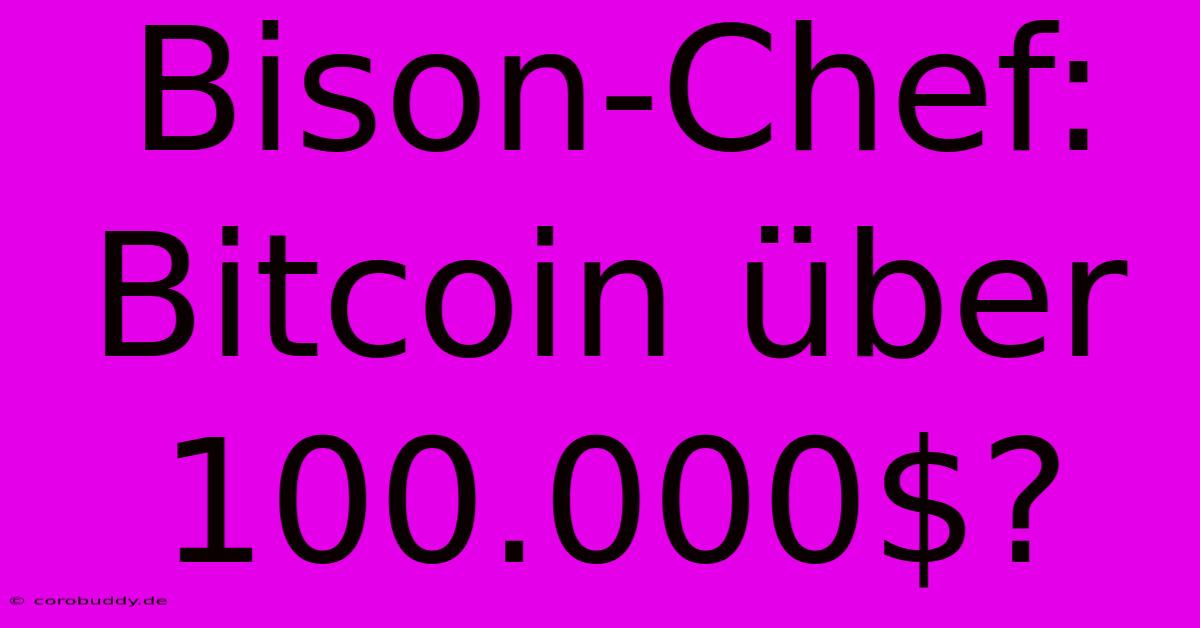 Bison-Chef: Bitcoin über 100.000\$?

© corobuddy.de